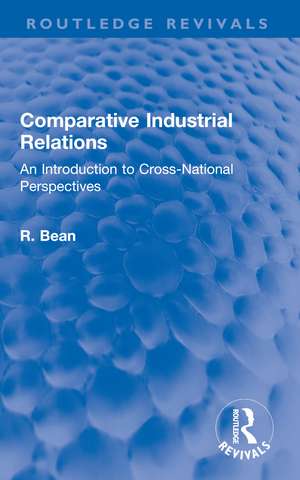 ROUTLEDGE REVIVALS

Comparative Industrial Relations

An Introduction to Cross-National Perspectives

R. Bean

ROUTLEDGE
REVIVALS